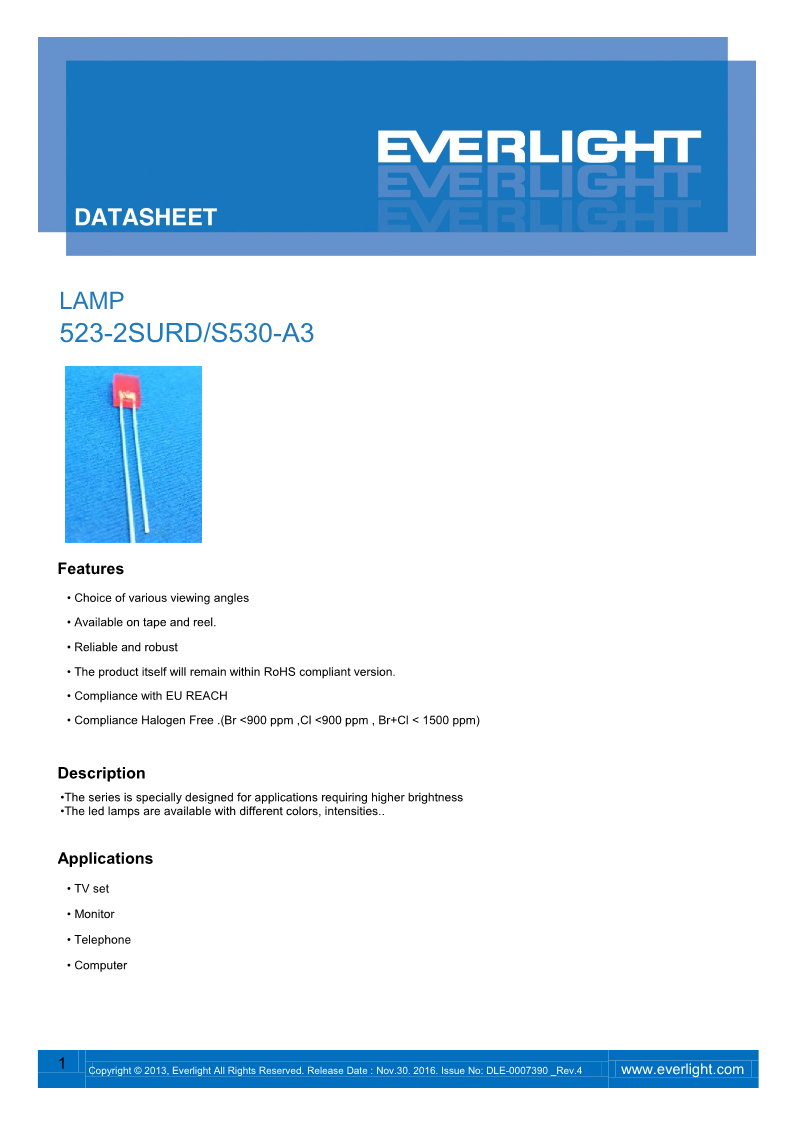 EVERLIGHT

DATASHEET

LAMP
523-2SURD/S530-A3

Features

• Choice of various viewing angles

• Available on tape and reel.

• Reliable and robust

• The product itself will remain within RoHS compliant version.

• Compliance with EU REACH

• Compliance Halogen Free .(Br <900 ppm ,Cl <900 ppm , Br+Cl < 1500 ppm)

Description

•The series is specially designed for applications requiring higher brightness
•The led lamps are available with different colors, intensities..

Applications

• TV set

• Monitor

• Telephone

• Computer

1 Copyright © 2013, Everlight All Rights Reserved. Release Date : Nov.30. 2016. Issue No: DLE-0007390 _Rev.4 www.everlight.com